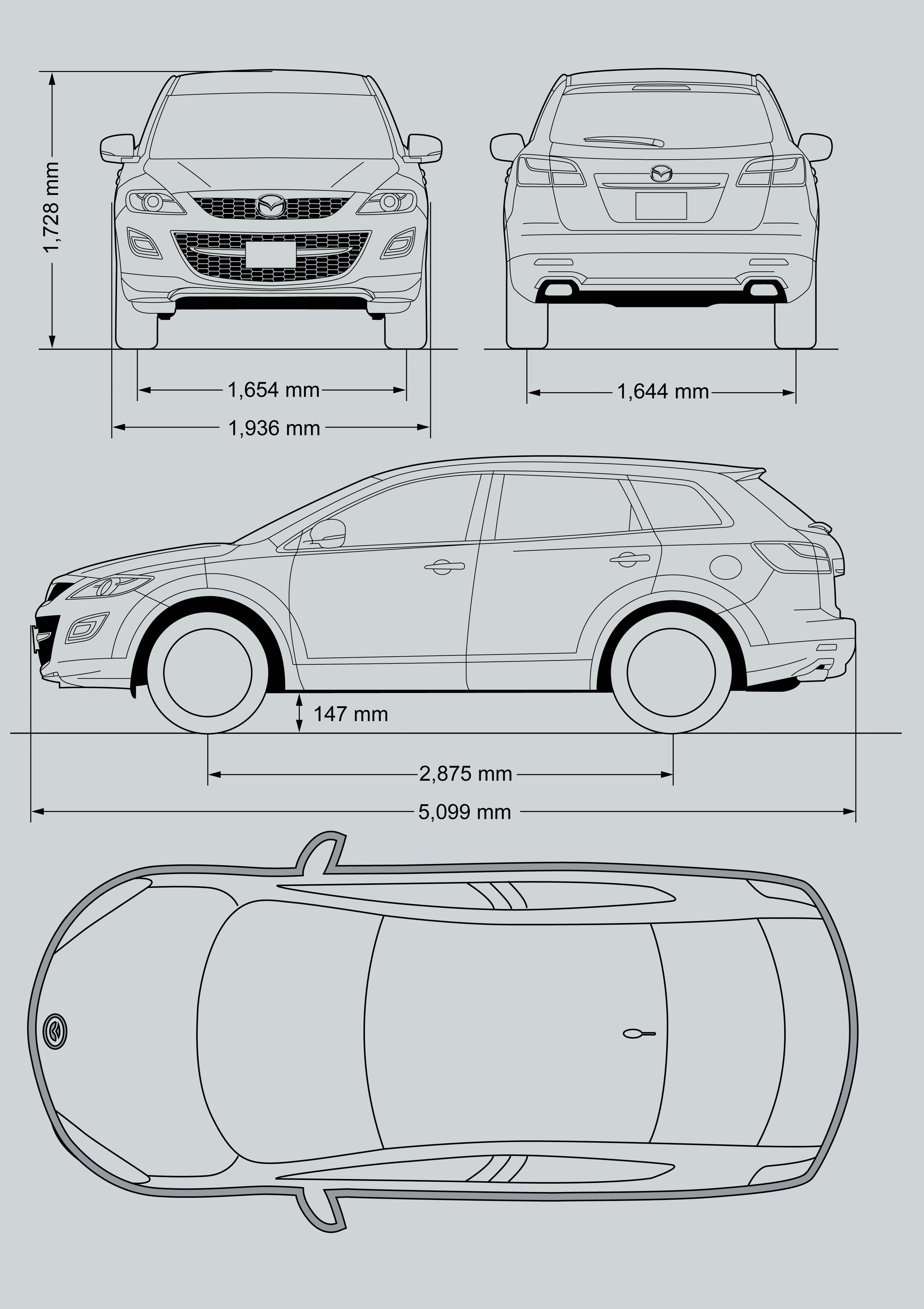 1,728 mm

1,654 mm

1,936 mm

1,644 mm

147 mm

2,875 mm

5,099 mm